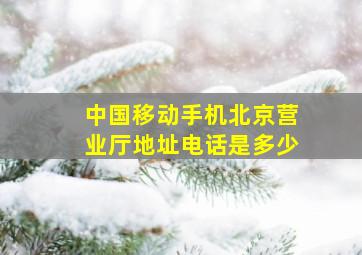 中国移动手机北京营业厅地址电话是多少